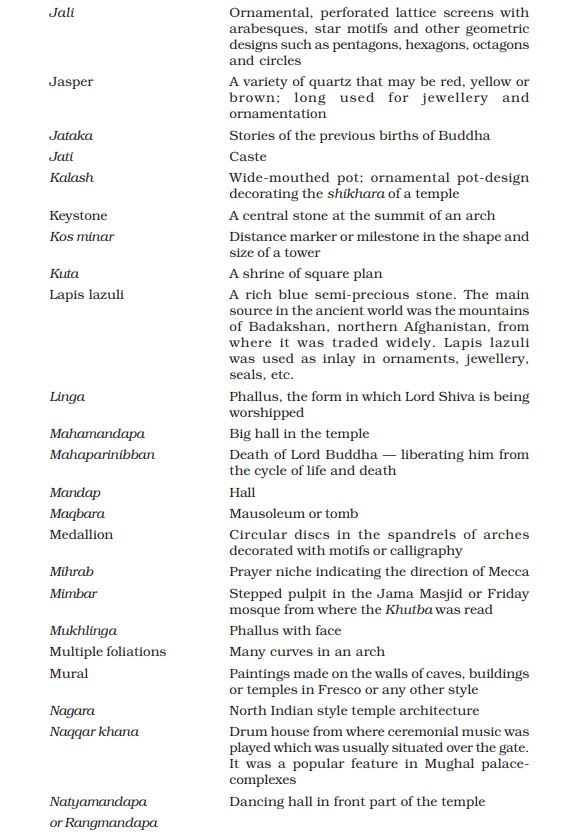 | | |
|---|---|
| Jali | Ornamental, perforated lattice screens with arabesques, star motifs and other geometric designs such as pentagons, hexagons, octagons and circles |
| Jasper | A variety of quartz that may be red, yellow or brown; long used for jewellery and ornamentation |
| Jataka | Stories of the previous births of Buddha |
| Jati | Caste |
| Kalash | Wide-mouthed pot; ornamental pot-design decorating the shikhara of a temple |
| Keystone | A central stone at the summit of an arch |
| Kos minar | Distance marker or milestone in the shape and size of a tower |
| Kuta | A shrine of square plan |
| Lapis lazuli | A rich blue semi-precious stone. The main source in the ancient world was the mountains of Badakshan, northern Afghanistan, from where it was traded widely. Lapis lazuli was used as inlay in ornaments, jewellery, seals, etc. |
| Linga | Phallus, the form in which Lord Shiva is being worshipped |
| Mahamandapa | Big hall in the temple |
| Mahaparinibban | Death of Lord Buddha — liberating him from the cycle of life and death |
| Mandap | Hall |
| Maqbara | Mausoleum or tomb |
| Medallion | Circular discs in the spandrels of arches decorated with motifs or calligraphy |
| Mihrab | Prayer niche indicating the direction of Mecca |
| Mimbar | Stepped pulpit in the Jama Masjid or Friday mosque from where the Khutba was read |
| Mukhlinga | Phallus with face |
| Multiple foliations | Many curves in an arch |
| Mural | Paintings made on the walls of caves, buildings or temples in Fresco or any other style |
| Nagara | North Indian style temple architecture |
| Naqqar khana | Drum house from where ceremonial music was played which was usually situated over the gate. It was a popular feature in Mughal palace-complexes |
| Natyamandapa or Rangmandapa | Dancing hall in front part of the temple |